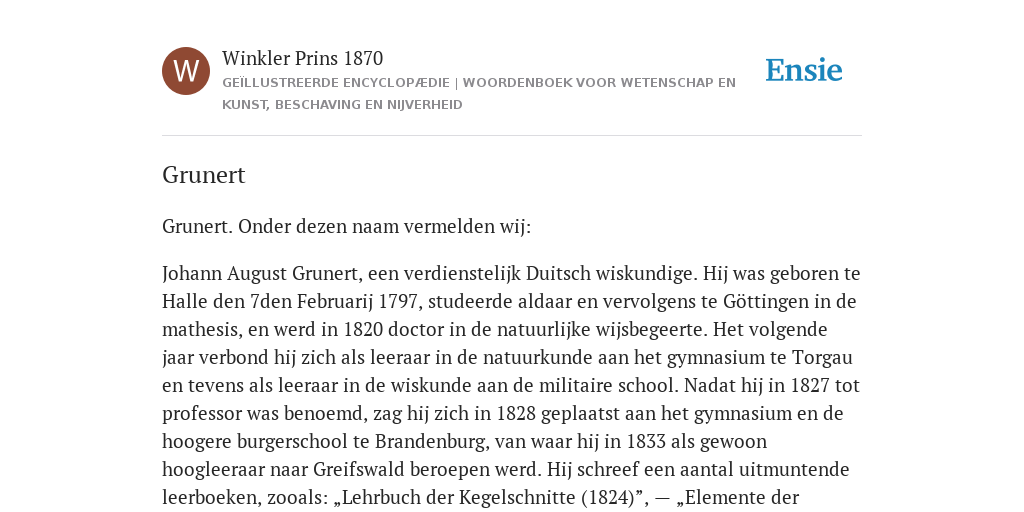 W

Winkler Prins 1870

GEÏLLUSTREERDE ENCYCLOPÆDIE | WOORDENBOEK VOOR WETENSCHAP EN KUNST, BESCHAVING EN NIJVERHEID

Ensie

Grunert

Grunert. Onder dezen naam vermelden wij:

Johann August Grunert, een verdienstelijk Duitsch wiskundige. Hij was geboren te Halle den 7den Februarij 1797, studeerde aldaar en vervolgens te Göttingen in de mathesis, en werd in 1820 doctor in de natuurlijke wijsbegeerte. Het volgende jaar verbond hij zich als leeraar in de natuurkunde aan het gymnasium te Torgau en tevens als leeraar in de wiskunde aan de militaire school. Nadat hij in 1827 tot professor was benoemd, zag hij zich in 1828 geplaatst aan het gymnasium en de hoogere burgerschool te Brandenburg, van waar hij in 1833 als gewoon hoogleeraar naar Greifswald beroepen werd. Hij schreef een aantal uitmuntende leerboeken, zooals: „Lehrbuch der Kegelschnitte (1824)”, — „Elemente der